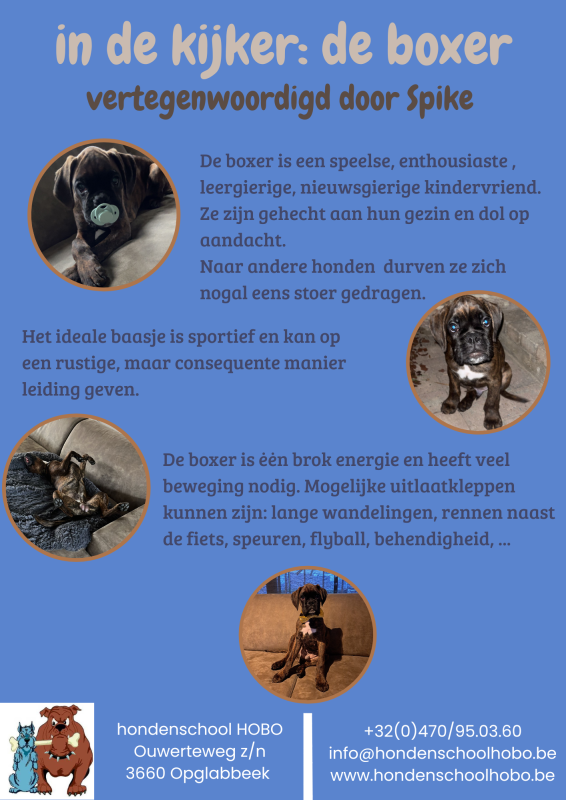 in de kijker: de boxer

vertegenwoordigd door Spike

De boxer is een speelse, enthousiaste , leergierige, nieuwsgierige kindervriend. Ze zijn gehecht aan hun gezin en dol op aandacht.
Naar andere honden durven ze zich nogal eens stoer gedragen.

Het ideale baasje is sportief en kan op een rustige, maar consequente manier leiding geven.

De boxer is één brok energie en heeft veel beweging nodig. Mogelijke uitlaatkleppen kunnen zijn: lange wandelingen, rennen naast de fiets, speuren, flyball, behendigheid, ...

hondenschool HOBO
Ouwerteweg z/n
3660 Opglabbeek

+32(0)470/95.03.60
info@hondenschoolhobo.be
www.hondenschoolhobo.be